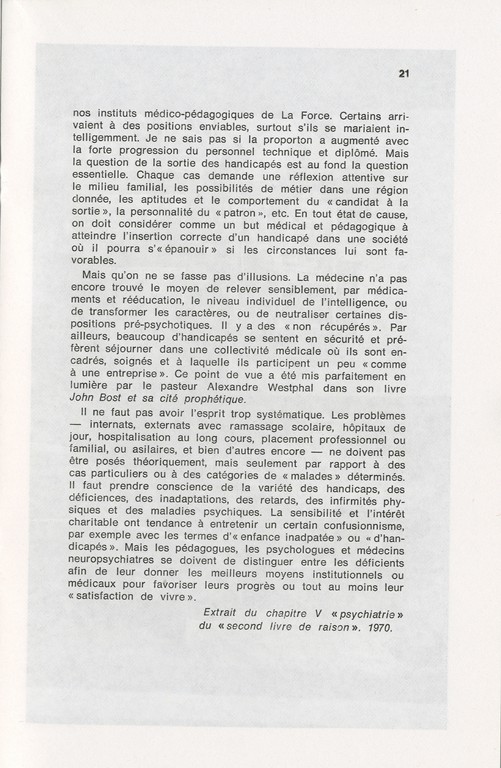 21

nos instituts médico-pédagogiques de La Force. Certains arrivaient à des positions enviables, surtout s'ils se mariaient intelligemment. Je ne sais pas si la proporton a augmenté avec la forte progression du personnel technique et diplômé. Mais la question de la sortie des handicapés est au fond la question essentielle. Chaque cas demande une réflexion attentive sur le milieu familial, les possibilités de métier dans une région donnée, les aptitudes et le comportement du « candidat à la sortie », la personnalité du « patron », etc. En tout état de cause, on doit considérer comme un but médical et pédagogique à atteindre l'insertion correcte d'un handicapé dans une société où il pourra s'« épanouir » si les circonstances lui sont favorables.

Mais qu'on ne se fasse pas d'illusions. La médecine n'a pas encore trouvé le moyen de relever sensiblement, par médicaments et rééducation, le niveau individuel de l'intelligence, ou de transformer les caractères, ou de neutraliser certaines dispositions pré-psychotiques. Il y a des « non récupérés ». Par ailleurs, beaucoup d'handicapés se sentent en sécurité et préfèrent séjourner dans une collectivité médicale où ils sont encadrés, soignés et à laquelle ils participent un peu « comme à une entreprise ». Ce point de vue a été mis parfaitement en lumière par le pasteur Alexandre Westphal dans son livre John Bost et sa cité prophétique.

Il ne faut pas avoir l'esprit trop systématique. Les problèmes — internats, externats avec ramassage scolaire, hôpitaux de jour, hospitalisation au long cours, placement professionnel ou familial, ou asilaires, et bien d'autres encore — ne doivent pas être posés théoriquement, mais seulement par rapport à des cas particuliers ou à des catégories de « malades » déterminés. Il faut prendre conscience de la variété des handicaps, des déficiences, des inadaptations, des retards, des infirmités physiques et des maladies psychiques. La sensibilité et l'intérêt charitable ont tendance à entretenir un certain confusionnisme, par exemple avec les termes d'« enfance inadpatée » ou « d'handicapés ». Mais les pédagogues, les psychologues et médecins neuropsychiatres se doivent de distinguer entre les déficients afin de leur donner les meilleurs moyens institutionnels ou médicaux pour favoriser leurs progrès ou tout au moins leur « satisfaction de vivre ».

Extrait du chapitre V « psychiatrie » du « second livre de raison ». 1970.